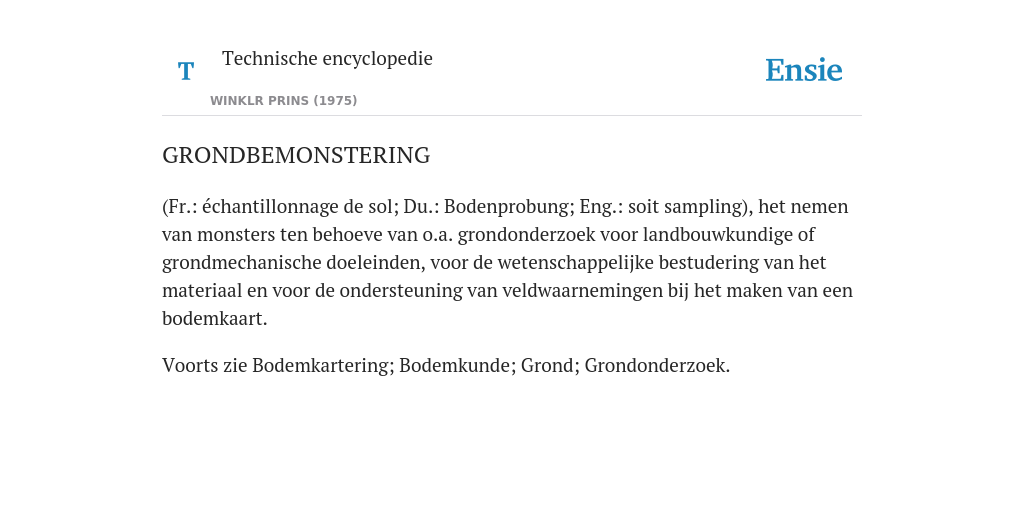 T

Technische encyclopedie

WINKLR PRINS (1975)

Ensie

GRONDBEMONSTERING

(Fr.: échantillonnage de sol; Du.: Bodenprobung; Eng.: soit sampling), het nemen van monsters ten behoeve van o.a. grondonderzoek voor landbouwkundige of grondmechanische doeleinden, voor de wetenschappelijke bestudering van het materiaal en voor de ondersteuning van veldwaarnemingen bij het maken van een bodemkaart.

Voorts zie Bodemkartering; Bodemkunde; Grond; Grondonderzoek.